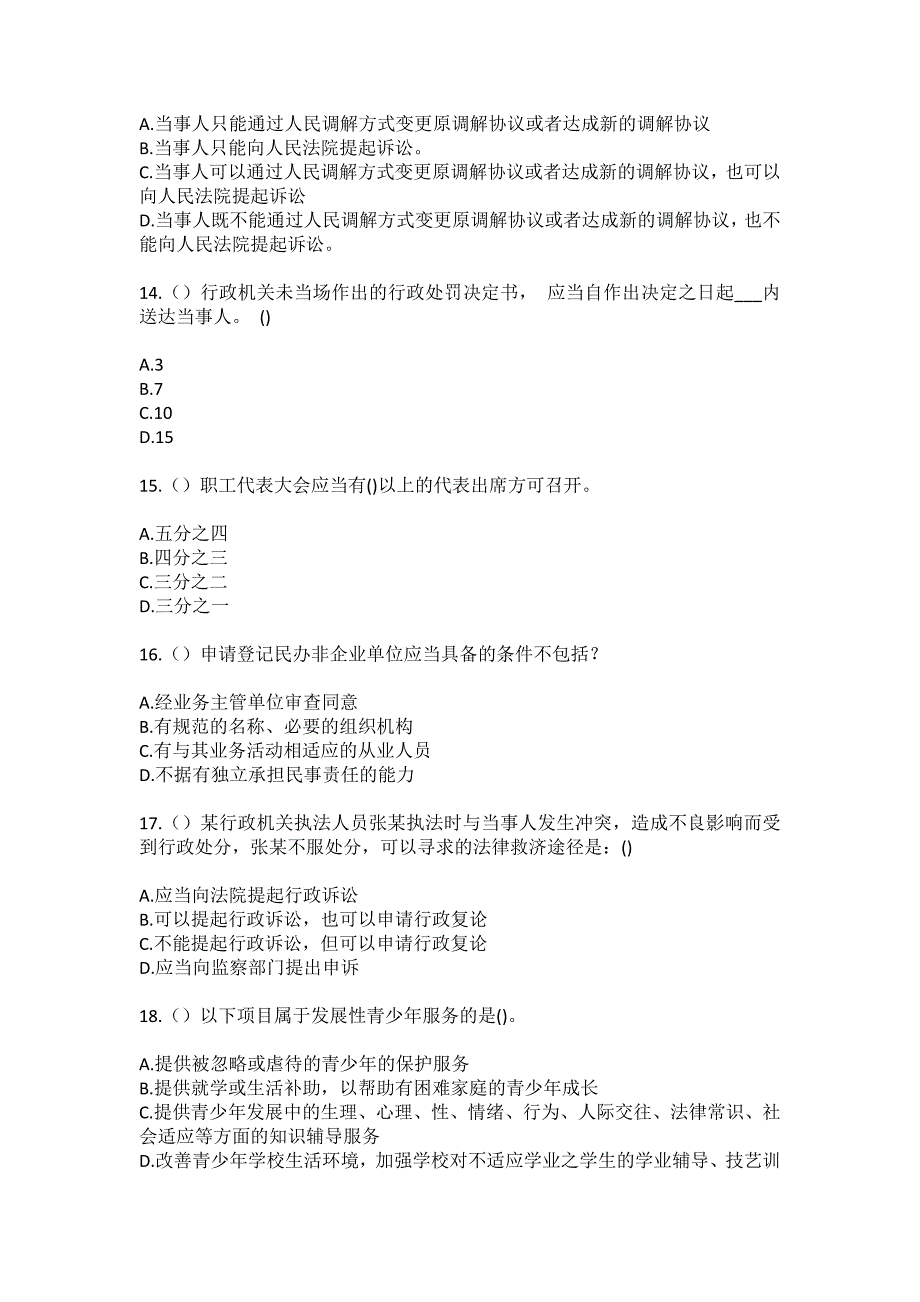 A.当事人只能通过人民调解方式变更原调解协议或者达成新的调解协议
B.当事人只能向人民法院提起诉讼。
C.当事人可以通过人民调解方式变更原调解协议或者达成新的调解协议，也可以向人民法院提起诉讼
D.当事人既不能通过人民调解方式变更原调解协议或者达成新的调解协议，也不能向人民法院提起诉讼。

14.（）行政机关未当场作出的行政处罚决定书，  应当自作出决定之日起___内送达当事人。  ()

A.3
B.7
C.10
D.15

15.（）职工代表大会应当有()以上的代表出席方可召开。

A.五分之四
B.四分之三
C.三分之二
D.三分之一

16.（）申请登记民办非企业单位应当具备的条件不包括？

A.经业务主管单位审查同意
B.有规范的名称、必要的组织机构
C.有与其业务活动相适应的从业人员
D.不据有独立承担民事责任的能力

17.（）某行政机关执法人员张某执法时与当事人发生冲突，造成不良影响而受到行政处分，张某不服处分，可以寻求的法律救济途径是：()

A.应当向法院提起行政诉讼
B.可以提起行政诉讼，也可以申请行政复论
C.不能提起行政诉讼，但可以申请行政复论
D.应当向监察部门提出申诉

18.（）以下项目属于发展性青少年服务的是()。

A.提供被忽略或虐待的青少年的保护服务
B.提供就学或生活补助，以帮助有困难家庭的青少年成长
C.提供青少年发展中的生理、心理、性、情绪、行为、人际交往、法律常识、社会适应等方面的知识辅导服务
D.改善青少年学校生活环境，加强学校对不适应学业之学生的学业辅导、技艺训